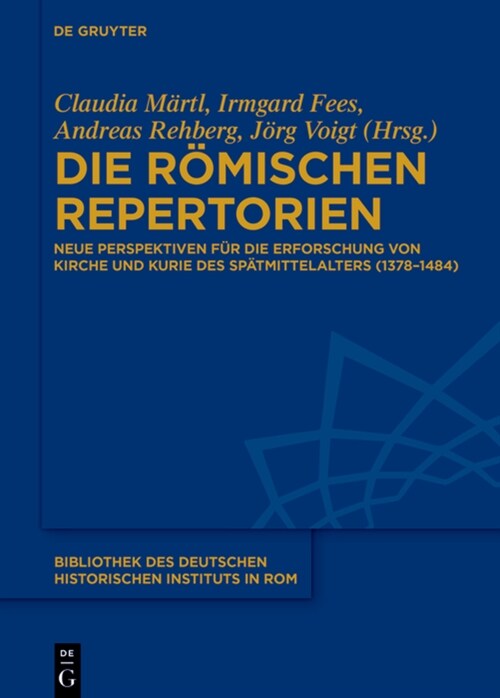 DE GRUYTER

Claudia Märtl, Irmgard Fees, Andreas Rehberg, Jörg Voigt (Hrsg.)

DIE RÖMISCHEN REPERTORIEN

NEUE PERSPEKTIVEN FÜR DIE ERFORSCHUNG VON KIRCHE UND KURIE DES SPÄTMITTELALTERS (1378–1484)

BIBLIOTHEK DES DEUTSCHEN HISTORISCHEN INSTITUTS IN ROM

DE G